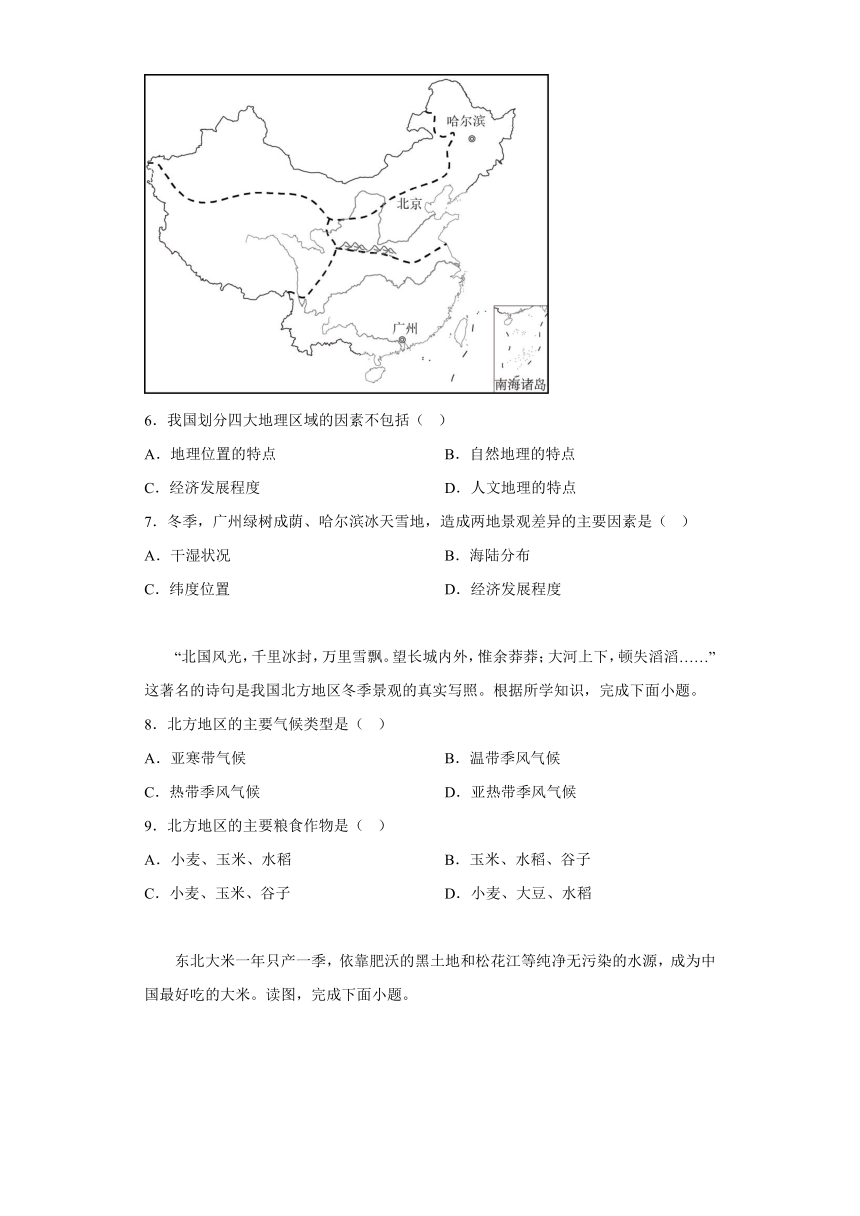 哈尔滨

北京

广州

南海诸岛

6．我国划分四大地理区域的因素不包括（　）

A．地理位置的特点

B．自然地理的特点

C．经济发展程度

D．人文地理的特点

7．冬季，广州绿树成荫、哈尔滨冰天雪地，造成两地景观差异的主要因素是（　）

A．干湿状况

B．海陆分布

C．纬度位置

D．经济发展程度

“北国风光，千里冰封，万里雪飘。望长城内外，惟余莽莽；大河上下，顿失滔滔……”这著名的诗句是我国北方地区冬季景观的真实写照。根据所学知识，完成下面小题。

8．北方地区的主要气候类型是（　）

A．亚寒带气候

B．温带季风气候

C．热带季风气候

D．亚热带季风气候

9．北方地区的主要粮食作物是（　）

A．小麦、玉米、水稻

B．玉米、水稻、谷子

C．小麦、玉米、谷子

D．小麦、大豆、水稻

东北大米一年只产一季，依靠肥沃的黑土地和松花江等纯净无污染的水源，成为中国最好吃的大米。读图，完成下面小题。